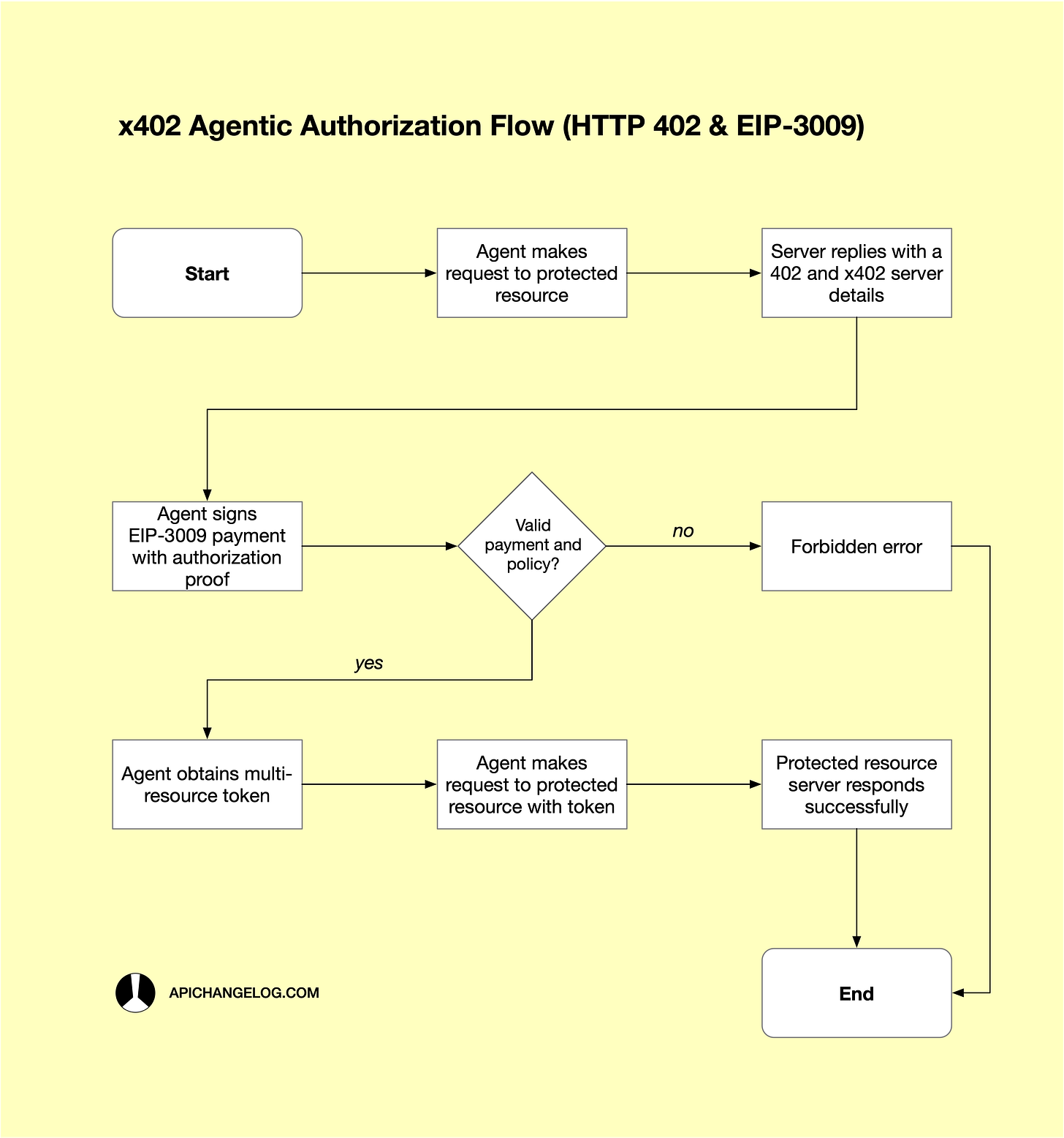 x402 Agentic Authorization Flow (HTTP 402 & EIP-3009)

Start

Agent makes request to protected resource

Server replies with a 402 and x402 server details

Agent signs EIP-3009 payment with authorization proof

Valid payment and policy?

no

Forbidden error

yes

Agent obtains multi-resource token

Agent makes request to protected resource with token

Protected resource server responds successfully

End

APICHANGELOG.COM